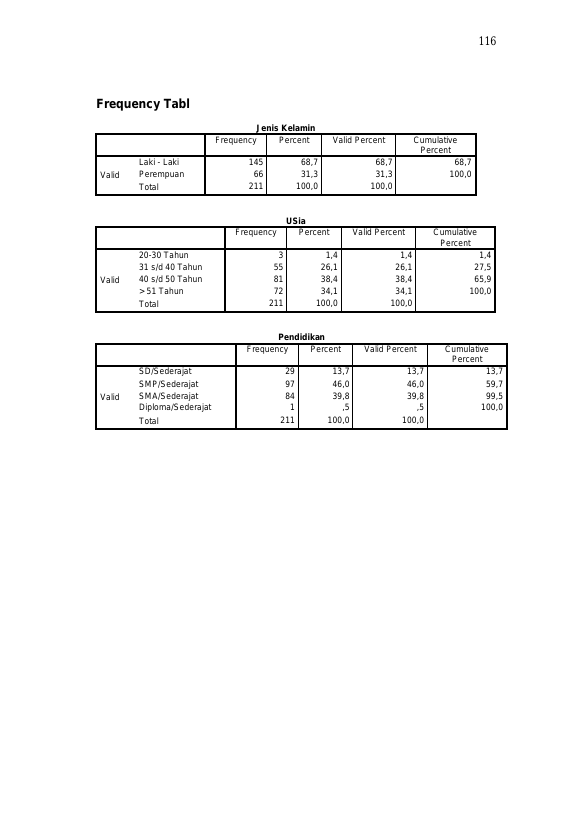 116

Frequency Tabl

Jenis Kelamin

|  |  | Frequency | Percent | Valid Percent | Cumulative Percent |
|---|---|---|---|---|---|
| Valid | Laki - Laki | 145 | 68,7 | 68,7 | 68,7 |
|  | Perempuan | 66 | 31,3 | 31,3 | 100,0 |
|  | Total | 211 | 100,0 | 100,0 |  |

USia

|  |  | Frequency | Percent | Valid Percent | Cumulative Percent |
|---|---|---|---|---|---|
| Valid | 20-30 Tahun | 3 | 1,4 | 1,4 | 1,4 |
|  | 31 s/d 40 Tahun | 55 | 26,1 | 26,1 | 27,5 |
|  | 40 s/d 50 Tahun | 81 | 38,4 | 38,4 | 65,9 |
|  | > 51 Tahun | 72 | 34,1 | 34,1 | 100,0 |
|  | Total | 211 | 100,0 | 100,0 |  |

Pendidikan

|  |  | Frequency | Percent | Valid Percent | Cumulative Percent |
|---|---|---|---|---|---|
| Valid | SD/Sederajat | 29 | 13,7 | 13,7 | 13,7 |
|  | SMP/Sederajat | 97 | 46,0 | 46,0 | 59,7 |
|  | SMA/Sederajat | 84 | 39,8 | 39,8 | 99,5 |
|  | Diploma/Sederajat | 1 | ,5 | ,5 | 100,0 |
|  | Total | 211 | 100,0 | 100,0 |  |